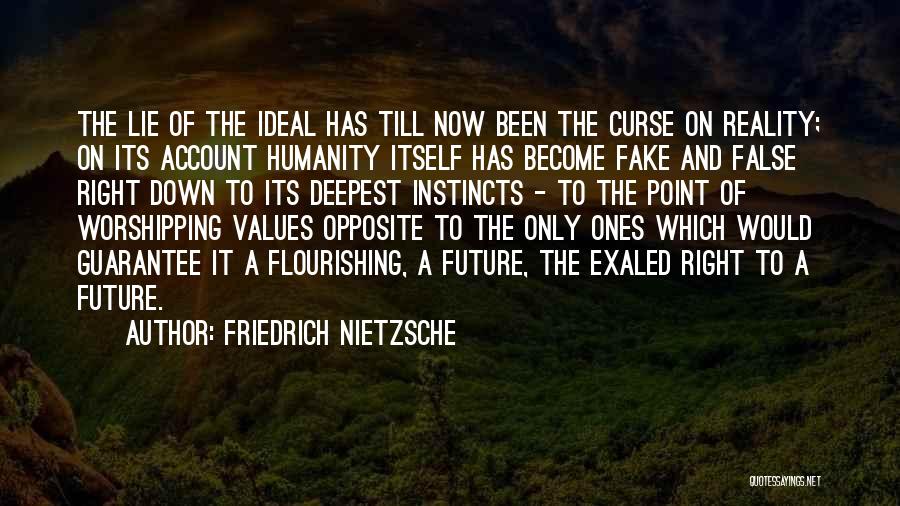 THE LIE OF THE IDEAL HAS TILL NOW BEEN THE CURSE ON REALITY; ON ITS ACCOUNT HUMANITY ITSELF HAS BECOME FAKE AND FALSE RIGHT DOWN TO ITS DEEPEST INSTINCTS - TO THE POINT OF WORSHIPPING VALUES OPPOSITE TO THE ONLY ONES WHICH WOULD GUARANTEE IT A FLOURISHING, A FUTURE, THE EXALED RIGHT TO A FUTURE.

AUTHOR: FRIEDRICH NIETZSCHE

QUOTESSAYINGS.NET